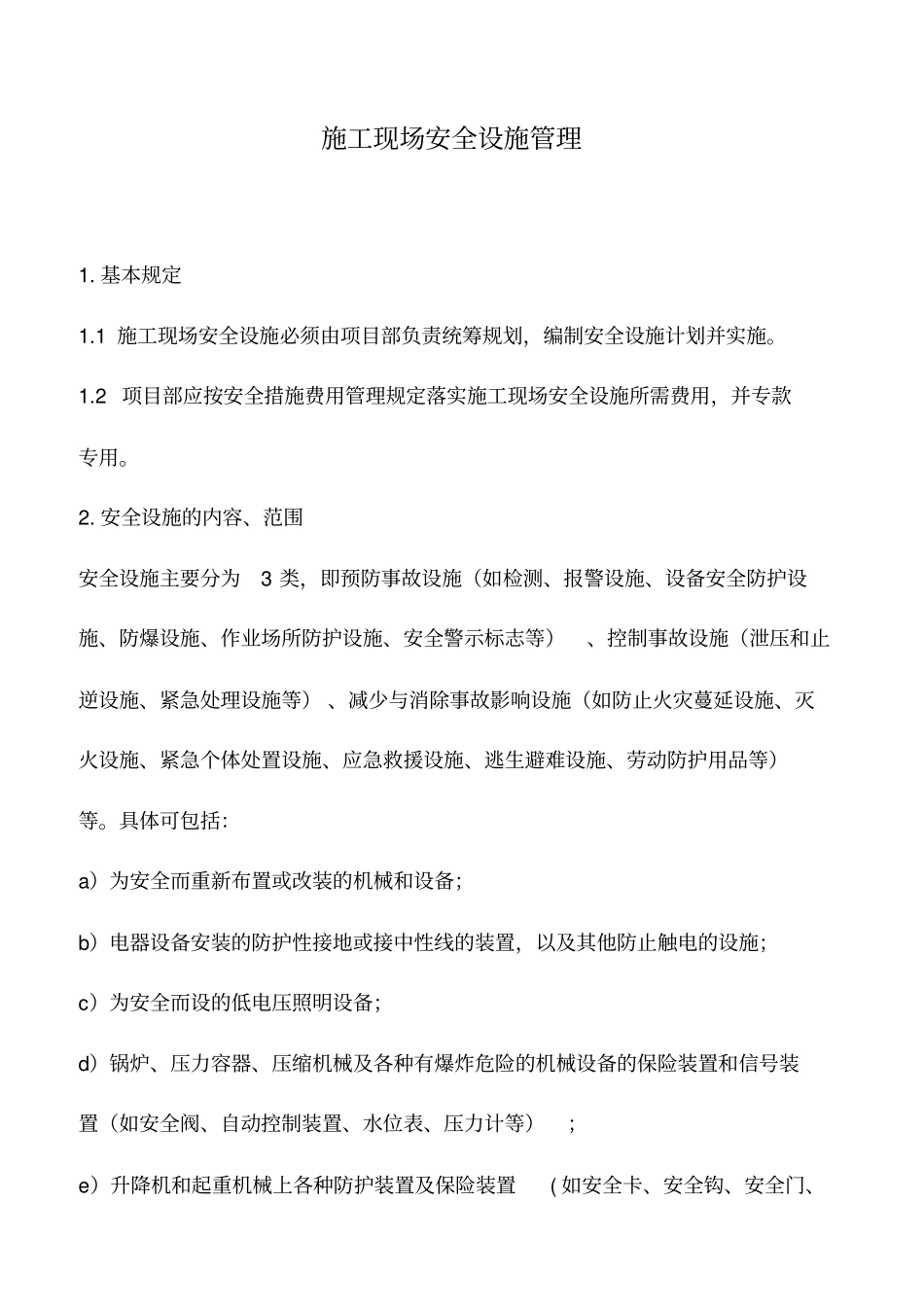 施工现场安全设施管理

1. 基本规定

1.1 施工现场安全设施必须由项目部负责统筹规划，编制安全设施计划并实施。

1.2 项目部应按安全措施费用管理规定落实施工现场安全设施所需费用，并专款专用。

2. 安全设施的内容、范围

安全设施主要分为 3 类，即预防事故设施（如检测、报警设施、设备安全防护设施、防爆设施、作业场所防护设施、安全警示标志等）、控制事故设施（泄压和止逆设施、紧急处理设施等）、减少与消除事故影响设施（如防止火灾蔓延设施、灭火设施、紧急个体处置设施、应急救援设施、逃生避难设施、劳动防护用品等）等。具体可包括：

a）为安全而重新布置或改装的机械和设备；

b）电器设备安装的防护性接地或接中性线的装置，以及其他防止触电的设施；

c）为安全而设的低电压照明设备；

d）锅炉、压力容器、压缩机械及各种有爆炸危险的机械设备的保险装置和信号装置（如安全阀、自动控制装置、水位表、压力计等）；

e）升降机和起重机械上各种防护装置及保险装置（如安全卡、安全钩、安全门、